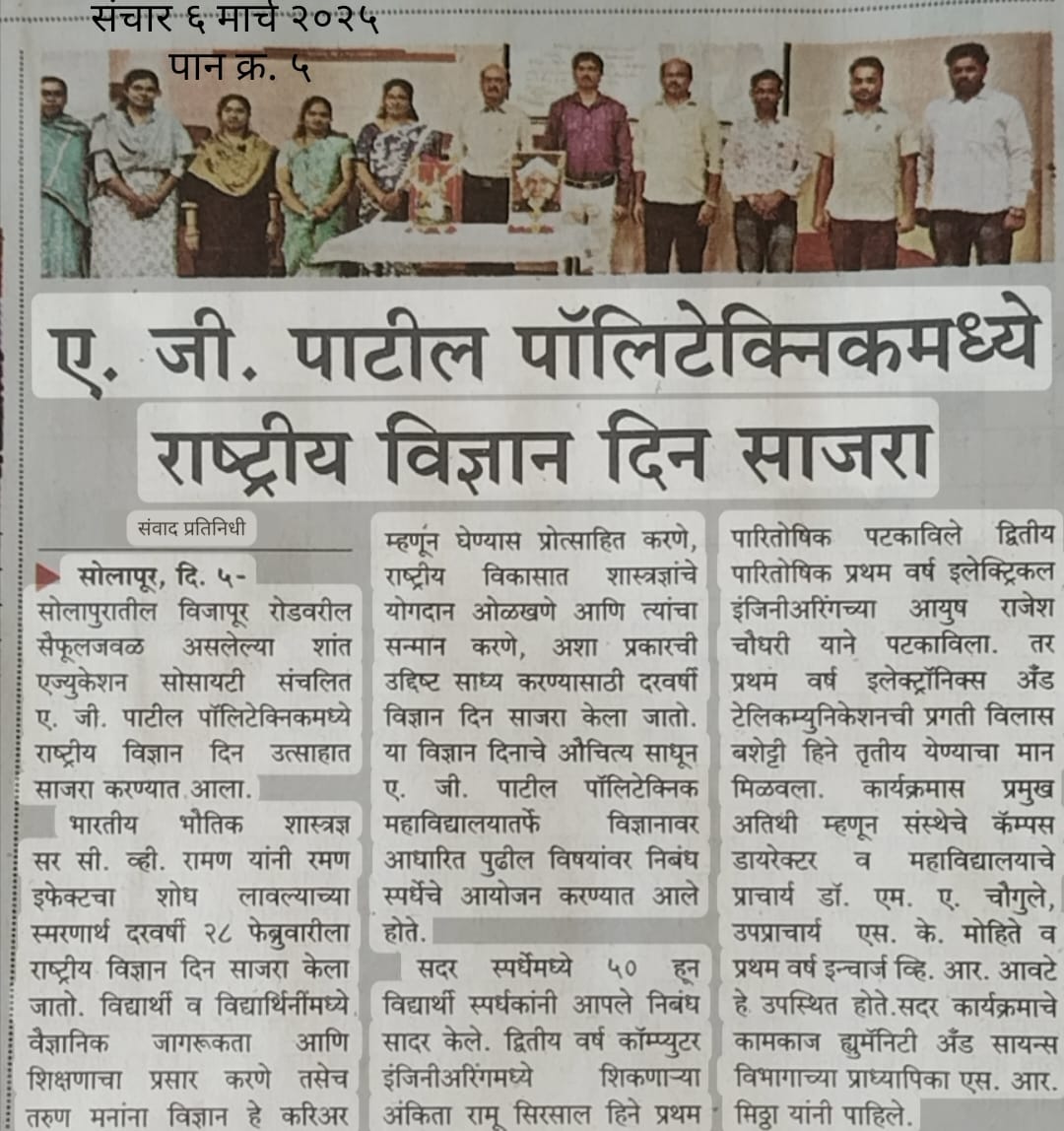 संचार ६ मार्च २०२५
पान क्र. ५

ए. जी. पाटील पॉलिटेक्निकमध्ये राष्ट्रीय विज्ञान दिन साजरा

संवाद प्रतिनिधी

सोलापूर, दि. ५- सोलापुरातील विजापूर रोडवरील सैफूलजवळ असलेल्या शांत एज्युकेशन सोसायटी संचलित ए. जी. पाटील पॉलिटेक्निकमध्ये राष्ट्रीय विज्ञान दिन उत्साहात साजरा करण्यात आला.

भारतीय भौतिक शास्त्रज्ञ सर सी. व्ही. रामण यांनी रमण इफेक्टचा शोध लावल्याच्या स्मरणार्थ दरवर्षी २८ फेब्रुवारीला राष्ट्रीय विज्ञान दिन साजरा केला जातो. विद्यार्थी व विद्यार्थिनींमध्ये वैज्ञानिक जागरूकता आणि शिक्षणाचा प्रसार करणे तसेच तरुण मनांना विज्ञान हे करिअर म्हणून घेण्यास प्रोत्साहित करणे, राष्ट्रीय विकासात शास्त्रज्ञांचे योगदान ओळखणे आणि त्यांचा सन्मान करणे, अशा प्रकारची उद्दिष्ट साध्य करण्यासाठी दरवर्षी विज्ञान दिन साजरा केला जातो. या विज्ञान दिनाचे औचित्य साधून ए. जी. पाटील पॉलिटेक्निक महाविद्यालयातर्फे विज्ञानावर आधारित पुढील विषयांवर निबंध स्पर्धेचे आयोजन करण्यात आले होते.

सदर स्पर्धेमध्ये ५० हून विद्यार्थी स्पर्धकांनी आपले निबंध सादर केले. द्वितीय वर्ष कॉम्प्युटर इंजिनीअरिंगमध्ये शिकणाऱ्या अंकिता रामू सिरसाल हिने प्रथम पारितोषिक पटकाविले द्वितीय पारितोषिक प्रथम वर्ष इलेक्ट्रिकल इंजिनीअरिंगच्या आयुष राजेश चौधरी याने पटकाविला. तर प्रथम वर्ष इलेक्ट्रॉनिक्स अँड टेलिकम्युनिकेशनची प्रगती विलास बशेट्टी हिने तृतीय येण्याचा मान मिळवला. कार्यक्रमास प्रमुख अतिथी म्हणून संस्थेचे कॅम्पस डायरेक्टर व महाविद्यालयाचे प्राचार्य डॉ. एम. ए. चौगुले, उपप्राचार्य एस. के. मोहिते व प्रथम वर्ष इन्चार्ज व्हि. आर. आवटे हे उपस्थित होते.सदर कार्यक्रमाचे कामकाज ह्युमॅनिटी अँड सायन्स विभागाच्या प्राध्यापिका एस. आर. मिठ्ठा यांनी पाहिले.